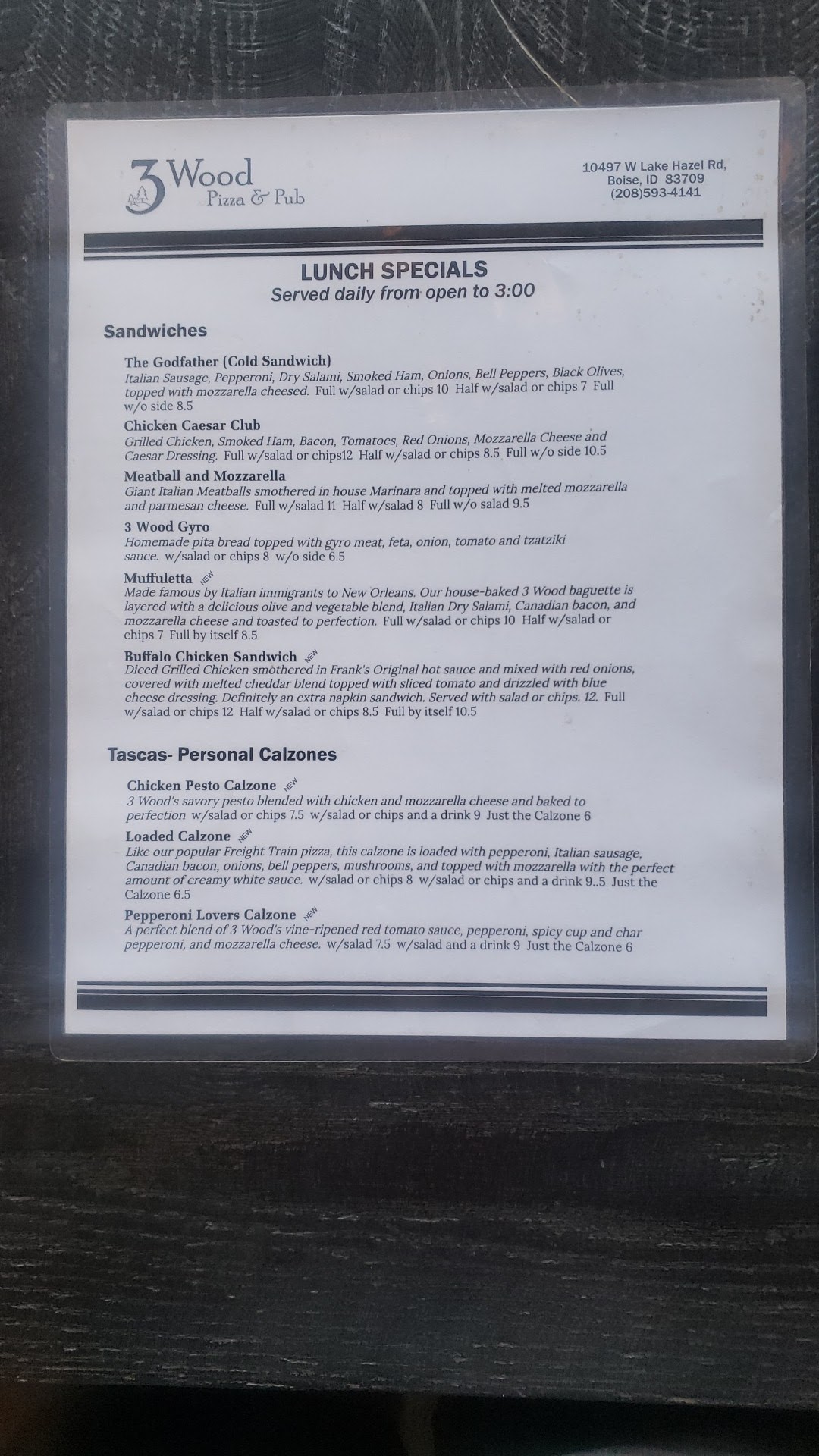 3 Wood
Pizza & Pub

10497 W Lake Hazel Rd,
Boise, ID 83709
(208)593-4141

LUNCH SPECIALS
Served daily from open to 3:00

Sandwiches

The Godfather (Cold Sandwich)
Italian Sausage, Pepperoni, Dry Salami, Smoked Ham, Onions, Bell Peppers, Black Olives, topped with mozzarella cheesed. Full w/salad or chips 10 Half w/salad or chips 7 Full w/o side 8.5

Chicken Caesar Club
Grilled Chicken, Smoked Ham, Bacon, Tomatoes, Red Onions, Mozzarella Cheese and Caesar Dressing. Full w/salad or chips12 Half w/salad or chips 8.5 Full w/o side 10.5

Meatball and Mozzarella
Giant Italian Meatballs smothered in house Marinara and topped with melted mozzarella and parmesan cheese. Full w/salad 11 Half w/salad 8 Full w/o salad 9.5

3 Wood Gyro
Homemade pita bread topped with gyro meat, feta, onion, tomato and tzatziki sauce. w/salad or chips 8 w/o side 6.5

Muffuletta NEW
Made famous by Italian immigrants to New Orleans. Our house-baked 3 Wood baguette is layered with a delicious olive and vegetable blend, Italian Dry Salami, Canadian bacon, and mozzarella cheese and toasted to perfection. Full w/salad or chips 10 Half w/salad or chips 7 Full by itself 8.5

Buffalo Chicken Sandwich NEW
Diced Grilled Chicken smothered in Frank's Original hot sauce and mixed with red onions, covered with melted cheddar blend topped with sliced tomato and drizzled with blue cheese dressing. Definitely an extra napkin sandwich. Served with salad or chips. 12. Full w/salad or chips 12 Half w/salad or chips 8.5 Full by itself 10.5

Tascas- Personal Calzones

Chicken Pesto Calzone NEW
3 Wood's savory pesto blended with chicken and mozzarella cheese and baked to perfection w/salad or chips 7.5 w/salad or chips and a drink 9 Just the Calzone 6

Loaded Calzone NEW
Like our popular Freight Train pizza, this calzone is loaded with pepperoni, Italian sausage, Canadian bacon, onions, bell peppers, mushrooms, and topped with mozzarella with the perfect amount of creamy white sauce. w/salad or chips 8 w/salad or chips and a drink 9..5 Just the Calzone 6.5

Pepperoni Lovers Calzone NEW
A perfect blend of 3 Wood's vine-ripened red tomato sauce, pepperoni, spicy cup and char pepperoni, and mozzarella cheese. w/salad 7.5 w/salad and a drink 9 Just the Calzone 6